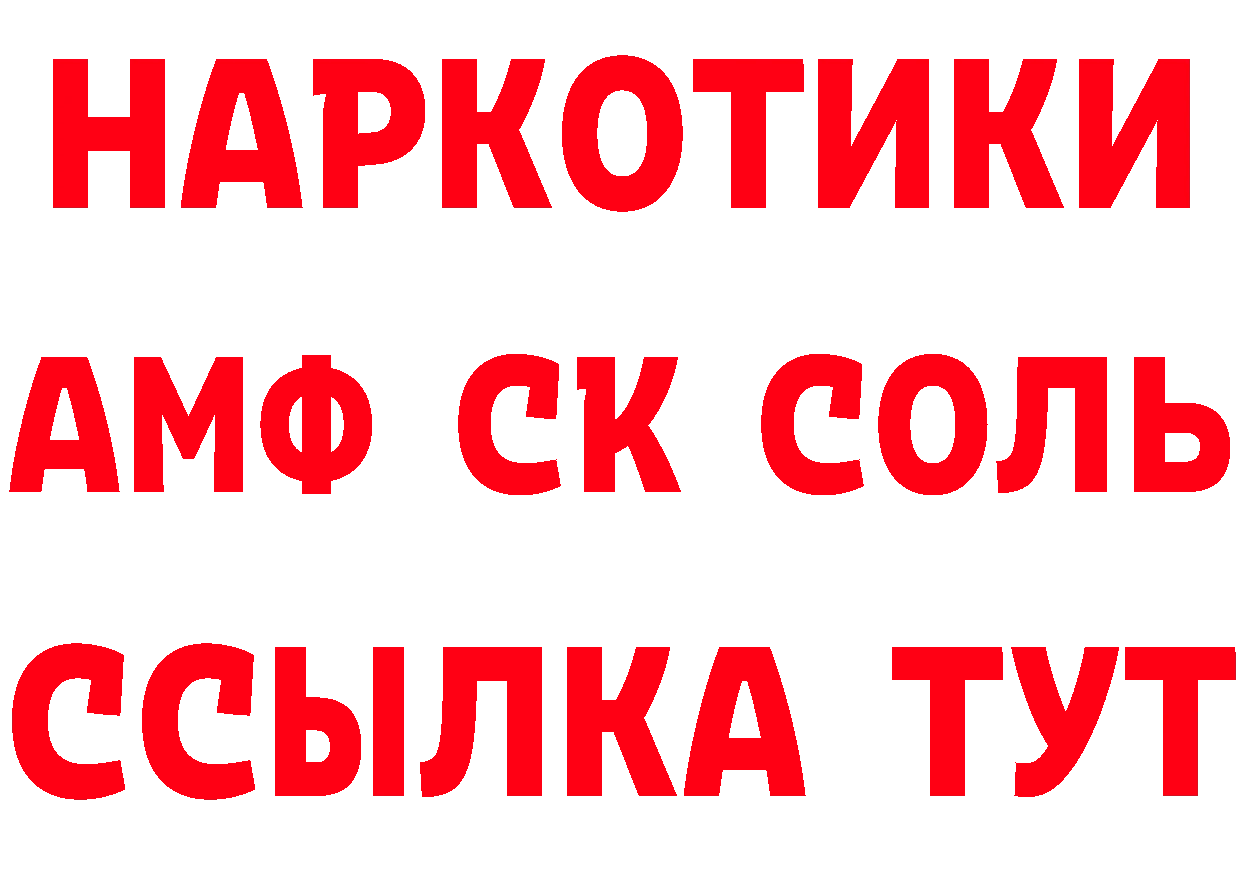 НАРКОТИКИ

АМФ СК СОЛЬ

ССЫЛКА ТУТ